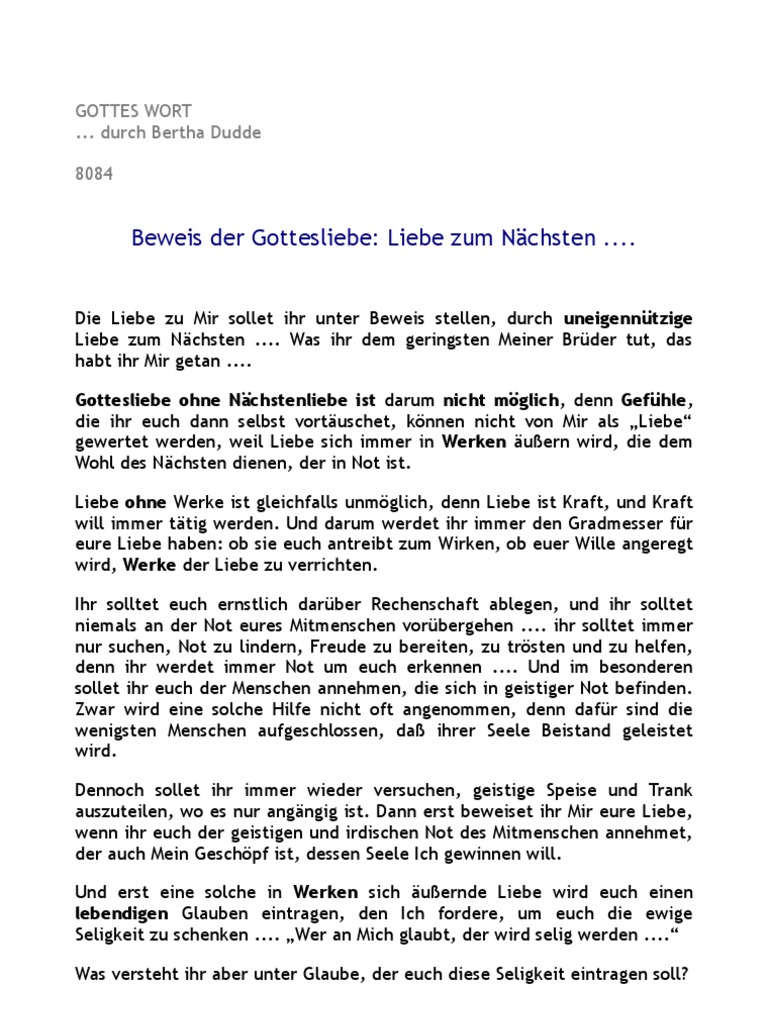 GOTTES WORT
... durch Bertha Dudde

8084

Beweis der Gottesliebe: Liebe zum Nächsten ....

Die Liebe zu Mir sollet ihr unter Beweis stellen, durch uneigennützige Liebe zum Nächsten .... Was ihr dem geringsten Meiner Brüder tut, das habt ihr Mir getan ....

Gottesliebe ohne Nächstenliebe ist darum nicht möglich, denn Gefühle, die ihr euch dann selbst vortäuschet, können nicht von Mir als „Liebe“ gewertet werden, weil Liebe sich immer in Werken äußern wird, die dem Wohl des Nächsten dienen, der in Not ist.

Liebe ohne Werke ist gleichfalls unmöglich, denn Liebe ist Kraft, und Kraft will immer tätig werden. Und darum werdet ihr immer den Gradmesser für eure Liebe haben: ob sie euch antreibt zum Wirken, ob euer Wille angeregt wird, Werke der Liebe zu verrichten.

Ihr solltet euch ernstlich darüber Rechenschaft ablegen, und ihr solltet niemals an der Not eures Mitmenschen vorübergehen .... ihr solltet immer nur suchen, Not zu lindern, Freude zu bereiten, zu trösten und zu helfen, denn ihr werdet immer Not um euch erkennen .... Und im besonderen sollet ihr euch der Menschen annehmen, die sich in geistiger Not befinden. Zwar wird eine solche Hilfe nicht oft angenommen, denn dafür sind die wenigsten Menschen aufgeschlossen, daß ihrer Seele Beistand geleistet wird.

Dennoch sollet ihr immer wieder versuchen, geistige Speise und Trank auszuteilen, wo es nur angängig ist. Dann erst beweiset ihr Mir eure Liebe, wenn ihr euch der geistigen und irdischen Not des Mitmenschen annehmet, der auch Mein Geschöpf ist, dessen Seele Ich gewinnen will.

Und erst eine solche in Werken sich äußernde Liebe wird euch einen lebendigen Glauben eintragen, den Ich fordere, um euch die ewige Seligkeit zu schenken .... „Wer an Mich glaubt, der wird selig werden ....“

Was versteht ihr aber unter Glaube, der euch diese Seligkeit eintragen soll?